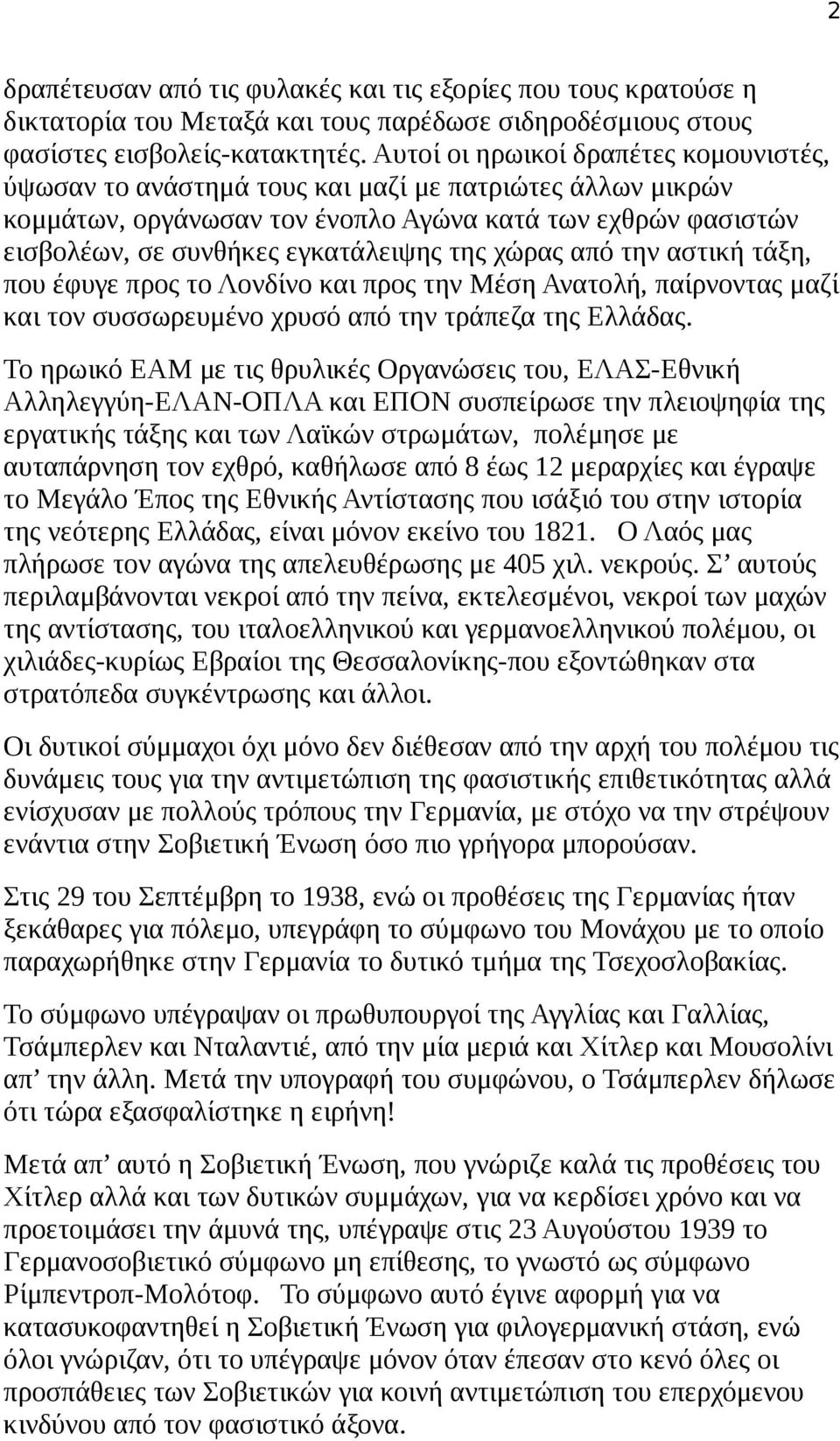 2

δραπέτευσαν από τις φυλακές και τις εξορίες που τους κρατούσε η δικτατορία του Μεταξά και τους παρέδωσε σιδηροδέσμιους στους φασίστες εισβολείς-κατακτητές. Αυτοί οι ηρωικοί δραπέτες κομουνιστές, ύψωσαν το ανάστημά τους και μαζί με πατριώτες άλλων μικρών κομμάτων, οργάνωσαν τον ένοπλο Αγώνα κατά των εχθρών φασιστών εισβολέων, σε συνθήκες εγκατάλειψης της χώρας από την αστική τάξη, που έφυγε προς το Λονδίνο και προς την Μέση Ανατολή, παίρνοντας μαζί και τον συσσωρευμένο χρυσό από την τράπεζα της Ελλάδας.

Το ηρωικό ΕΑΜ με τις θρυλικές Οργανώσεις του, ΕΛΑΣ-Εθνική Αλληλεγγύη-ΕΛΑΝ-ΟΠΛΑ και ΕΠΟΝ συσπείρωσε την πλειοψηφία της εργατικής τάξης και των Λαϊκών στρωμάτων, πολέμησε με αυταπάρνηση τον εχθρό, καθήλωσε από 8 έως 12 μεραρχίες και έγραψε το Μεγάλο Έπος της Εθνικής Αντίστασης που ισάξιό του στην ιστορία της νεότερης Ελλάδας, είναι μόνον εκείνο του 1821. Ο Λαός μας πλήρωσε τον αγώνα της απελευθέρωσης με 405 χιλ. νεκρούς. Σ’ αυτούς περιλαμβάνονται νεκροί από την πείνα, εκτελεσμένοι, νεκροί των μαχών της αντίστασης, του ιταλοελληνικού και γερμανοελληνικού πολέμου, οι χιλιάδες-κυρίως Εβραίοι της Θεσσαλονίκης-που εξοντώθηκαν στα στρατόπεδα συγκέντρωσης και άλλοι.

Οι δυτικοί σύμμαχοι όχι μόνο δεν διέθεσαν από την αρχή του πολέμου τις δυνάμεις τους για την αντιμετώπιση της φασιστικής επιθετικότητας αλλά ενίσχυσαν με πολλούς τρόπους την Γερμανία, με στόχο να την στρέψουν ενάντια στην Σοβιετική Ένωση όσο πιο γρήγορα μπορούσαν.

Στις 29 του Σεπτέμβρη το 1938, ενώ οι προθέσεις της Γερμανίας ήταν ξεκάθαρες για πόλεμο, υπεγράφη το σύμφωνο του Μονάχου με το οποίο παραχωρήθηκε στην Γερμανία το δυτικό τμήμα της Τσεχοσλοβακίας.

Το σύμφωνο υπέγραψαν οι πρωθυπουργοί της Αγγλίας και Γαλλίας, Τσάμπερλεν και Νταλαντιέ, από την μία μεριά και Χίτλερ και Μουσολίνι απ’ την άλλη. Μετά την υπογραφή του συμφώνου, ο Τσάμπερλεν δήλωσε ότι τώρα εξασφαλίστηκε η ειρήνη!

Μετά απ’ αυτό η Σοβιετική Ένωση, που γνώριζε καλά τις προθέσεις του Χίτλερ αλλά και των δυτικών συμμάχων, για να κερδίσει χρόνο και να προετοιμάσει την άμυνά της, υπέγραψε στις 23 Αυγούστου 1939 το Γερμανοσοβιετικό σύμφωνο μη επίθεσης, το γνωστό ως σύμφωνο Ρίμπεντροπ-Μολότοφ. Το σύμφωνο αυτό έγινε αφορμή για να κατασυκοφαντηθεί η Σοβιετική Ένωση για φιλογερμανική στάση, ενώ όλοι γνώριζαν, ότι το υπέγραψε μόνον όταν έπεσαν στο κενό όλες οι προσπάθειες των Σοβιετικών για κοινή αντιμετώπιση του επερχόμενου κινδύνου από τον φασιστικό άξονα.